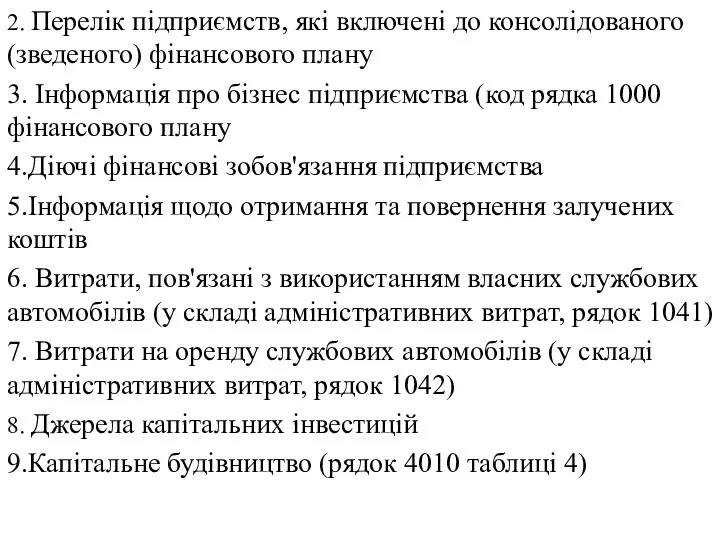 2. Перелік підприємств, які включені до консолідованого (зведеного) фінансового плану

3. Інформація про бізнес підприємства (код рядка 1000 фінансового плану

4.Діючі фінансові зобов'язання підприємства

5.Інформація щодо отримання та повернення залучених коштів

6. Витрати, пов'язані з використанням власних службових автомобілів (у складі адміністративних витрат, рядок 1041)

7. Витрати на оренду службових автомобілів (у складі адміністративних витрат, рядок 1042)

8. Джерела капітальних інвестицій

9.Капітальне будівництво (рядок 4010 таблиці 4)